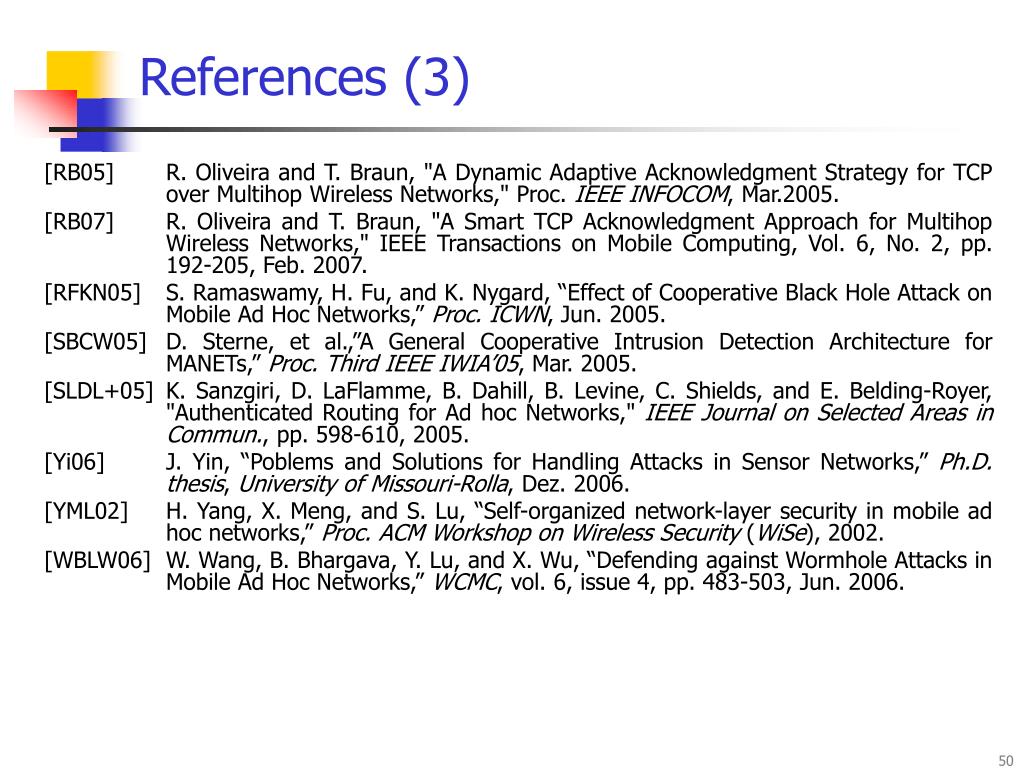 References (3)

[RB05] R. Oliveira and T. Braun, "A Dynamic Adaptive Acknowledgment Strategy for TCP over Multihop Wireless Networks," Proc. IEEE INFOCOM, Mar.2005.

[RB07] R. Oliveira and T. Braun, "A Smart TCP Acknowledgment Approach for Multihop Wireless Networks," IEEE Transactions on Mobile Computing, Vol. 6, No. 2, pp. 192-205, Feb. 2007.

[RFKN05] S. Ramaswamy, H. Fu, and K. Nygard, “Effect of Cooperative Black Hole Attack on Mobile Ad Hoc Networks,” Proc. ICWN, Jun. 2005.

[SBCW05] D. Sterne, et al.,”A General Cooperative Intrusion Detection Architecture for MANETs,” Proc. Third IEEE IWIA’05, Mar. 2005.

[SLDL+05] K. Sanzgiri, D. LaFlamme, B. Dahill, B. Levine, C. Shields, and E. Belding-Royer, "Authenticated Routing for Ad hoc Networks," IEEE Journal on Selected Areas in Commun., pp. 598-610, 2005.

[Yi06] J. Yin, “Poblems and Solutions for Handling Attacks in Sensor Networks,” Ph.D. thesis, University of Missouri-Rolla, Dez. 2006.

[YML02] H. Yang, X. Meng, and S. Lu, “Self-organized network-layer security in mobile ad hoc networks,” Proc. ACM Workshop on Wireless Security (WiSe), 2002.

[WBLW06] W. Wang, B. Bhargava, Y. Lu, and X. Wu, “Defending against Wormhole Attacks in Mobile Ad Hoc Networks,” WCMC, vol. 6, issue 4, pp. 483-503, Jun. 2006.

50